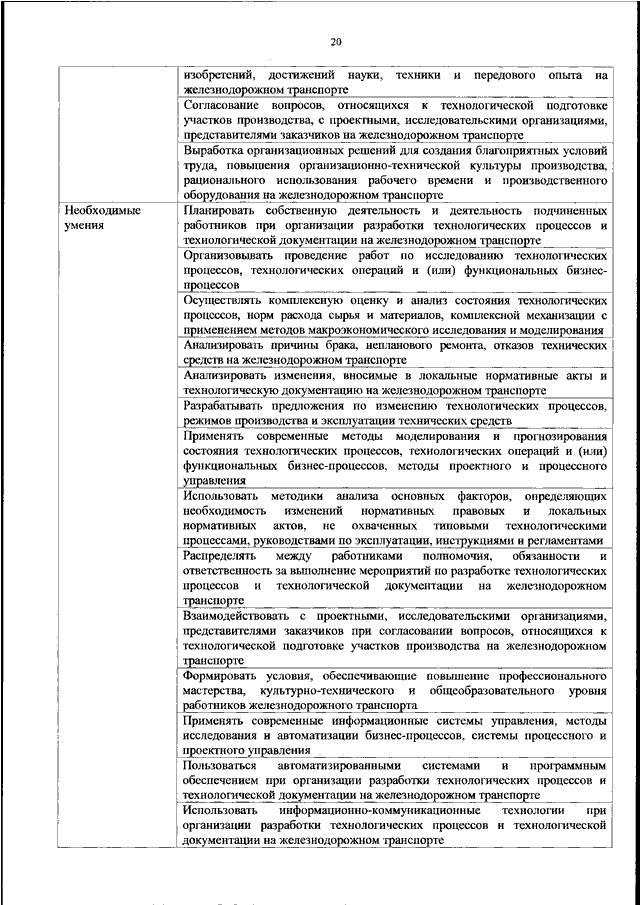 20

| | |
|---|---|
| | изобретений, достижений науки, техники и передового опыта на железнодорожном транспорте |
| | Согласование вопросов, относящихся к технологической подготовке участков производства, с проектными, исследовательскими организациями, представителями заказчиков на железнодорожном транспорте |
| | Выработка организационных решений для создания благоприятных условий труда, повышения организационно-технической культуры производства, рационального использования рабочего времени и производственного оборудования на железнодорожном транспорте |
| Необходимые умения | Планировать собственную деятельность и деятельность подчиненных работников при организации разработки технологических процессов и технологической документации на железнодорожном транспорте |
| | Организовывать проведение работ по исследованию технологических процессов, технологических операций и (или) функциональных бизнес-процессов |
| | Осуществлять комплексную оценку и анализ состояния технологических процессов, норм расхода сырья и материалов, комплексной механизации с применением методов макроэкономического исследования и моделирования |
| | Анализировать причины брака, непланового ремонта, отказов технических средств на железнодорожном транспорте |
| | Анализировать изменения, вносимые в локальные нормативные акты и технологическую документацию на железнодорожном транспорте |
| | Разрабатывать предложения по изменению технологических процессов, режимов производства и эксплуатации технических средств |
| | Применять современные методы моделирования и прогнозирования состояния технологических процессов, технологических операций и (или) функциональных бизнес-процессов, методы проектного и процессного управления |
| | Использовать методики анализа основных факторов, определяющих необходимость изменений нормативных правовых и локальных нормативных актов, не охваченных типовыми технологическими процессами, руководствами по эксплуатации, инструкциями и регламентами |
| | Распределять между работниками полномочия, обязанности и ответственность за выполнение мероприятий по разработке технологических процессов и технологической документации на железнодорожном транспорте |
| | Взаимодействовать с проектными, исследовательскими организациями, представителями заказчиков при согласовании вопросов, относящихся к технологической подготовке участков производства на железнодорожном транспорте |
| | Формировать условия, обеспечивающие повышение профессионального мастерства, культурно-технического и общеобразовательного уровня работников железнодорожного транспорта |
| | Применять современные информационные системы управления, методы исследования и автоматизации бизнес-процессов, системы процессного и проектного управления |
| | Пользоваться автоматизированными системами и программным обеспечением при организации разработки технологических процессов и технологической документации на железнодорожном транспорте |
| | Использовать информационно-коммуникационные технологии при организации разработки технологических процессов и технологической документации на железнодорожном транспорте |